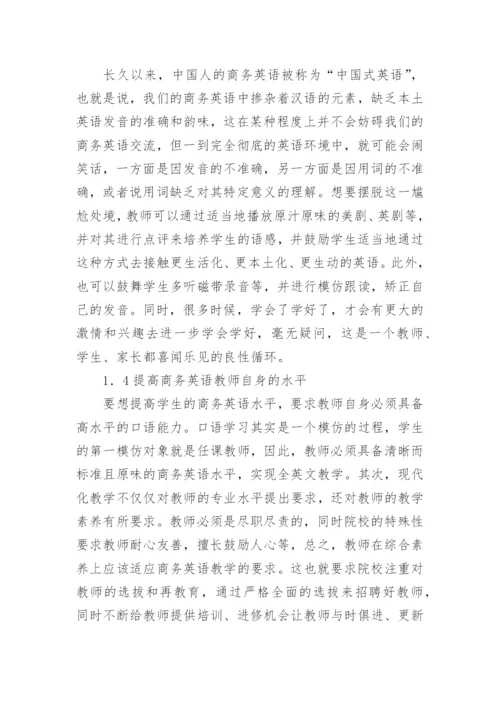 长久以来，中国人的商务英语被称为“中国式英语”，也就是说，我们的商务英语中掺杂着汉语的元素，缺乏本土英语发音的准确和韵味，这在某种程度上并不会妨碍我们的商务英语交流，但一到完全彻底的英语环境中，就可能会闹笑话，一方面是因发音的不准确，另一方面是因用词的不准确，或者说用词缺乏对其特定意义的理解。想要摆脱这一尴尬处境，教师可以通过适当地播放原汁原味的美剧、英剧等，并对其进行点评来培养学生的语感，并鼓励学生适当地通过这种方式去接触更生活化、更本土化、更生动的英语。此外，也可以鼓舞学生多听磁带录音等，并进行模仿跟读，矫正自己的发音。同时，很多时候，学会了学好了，才会有更大的激情和兴趣去进一步学会学好，毫无疑问，这是一个教师、学生、家长都喜闻乐见的良性循环。

1．4提高商务英语教师自身的水平

要想提高学生的商务英语水平，要求教师自身必须具备高水平的口语能力。口语学习其实是一个模仿的过程，学生的第一模仿对象就是任课教师，因此，教师必须具备清晰而标准且原味的商务英语水平，实现全英文教学。其次，现代化教学不仅仅对教师的专业水平提出要求，还对教师的教学素养有所要求。教师必须是尽职尽责的，同时院校的特殊性要求教师耐心友善，擅长鼓励人心等，总之，教师在综合素养上应该适应商务英语教学的要求。这也就要求院校注重对教师的选拔和再教育，通过严格全面的选拔来招聘好教师，同时不断给教师提供培训、进修机会让教师与时俱进、更新